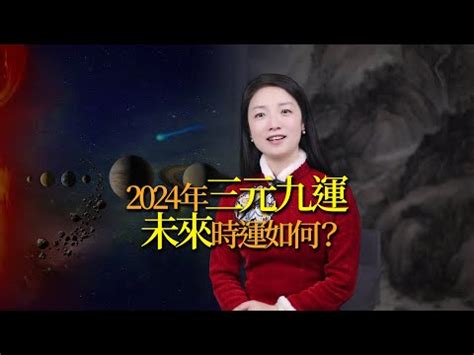 2024年三元九運
未來時運如何?